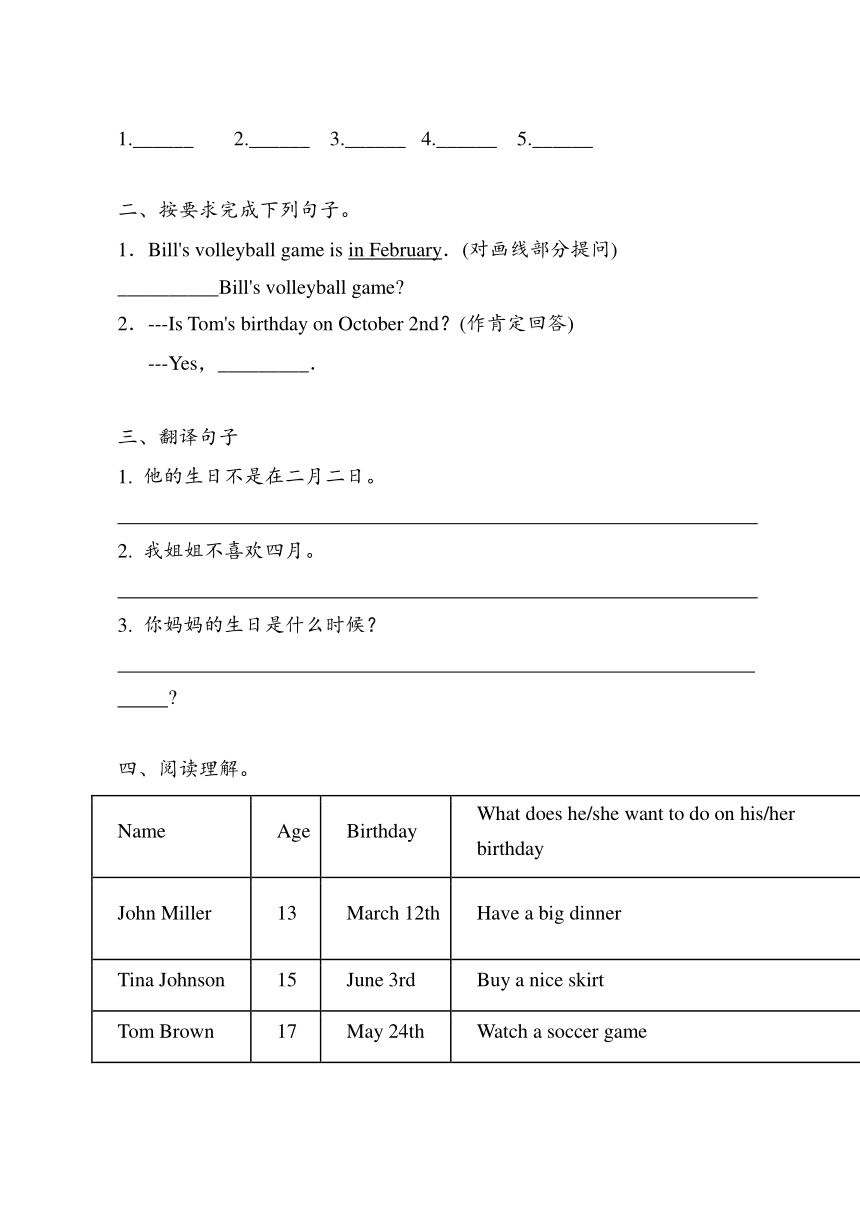 1.______ 2.______ 3.______ 4.______ 5.______

二、按要求完成下列句子。

1．Bill's volleyball game is in February．(对画线部分提问)

__________Bill's volleyball game?

2．---Is Tom's birthday on October 2nd？(作肯定回答)

---Yes，_________．

三、翻译句子

1. 他的生日不是在二月二日。

________________________________________________________________

2. 我姐姐不喜欢四月。

________________________________________________________________

3. 你妈妈的生日是什么时候？

________________________________________________________________

_____?

四、阅读理解。

| Name | Age | Birthday | What does he/she want to do on his/her birthday |
|---|---|---|---|
| John Miller | 13 | March 12th | Have a big dinner |
| Tina Johnson | 15 | June 3rd | Buy a nice skirt |
| Tom Brown | 17 | May 24th | Watch a soccer game |